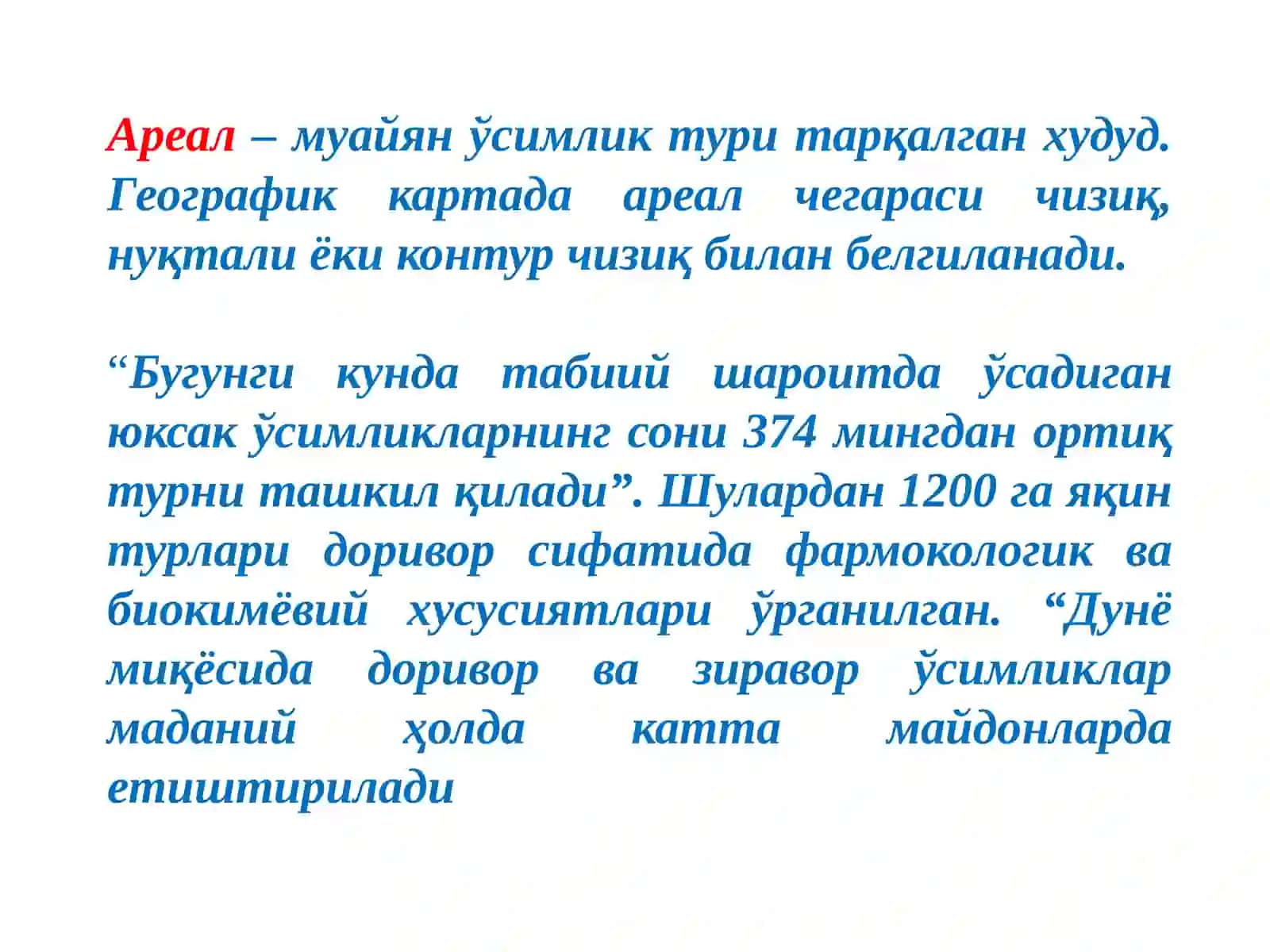 Ареал – муайян ўсимлик тури тарқалган худуд. Географик картада ареал чегараси чизиқ, нуқтали ёки контур чизиқ билан белгиланади.

“Бугунги кунда табиий шароитда ўсадиган юксак ўсимликларнинг сони 374 мингдан ортиқ турни ташкил қилади”. Шулардан 1200 га яқин турлари доривор сифатида фармокологик ва биокимёвий хусусиятлари ўрганилган. “Дунё миқёсида доривор ва зиравор ўсимликлар маданий ҳолда катта майдонларда етиштирилади